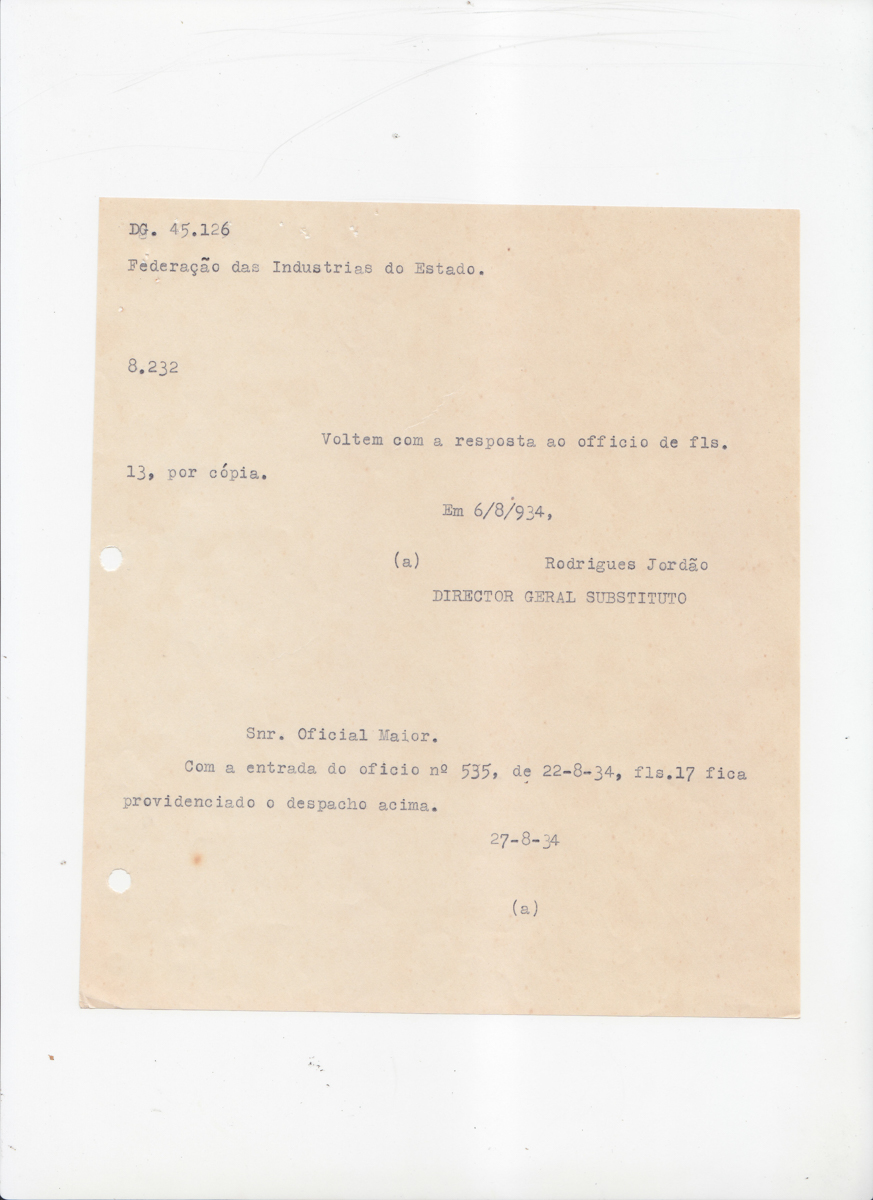 DG. 45.126

Federação das Industrias do Estado.

8.232

Voltem com a resposta ao officio de fls. 13, por cópia.

Em 6/8/934,

(a) Rodrigues Jordão
DIRECTOR GERAL SUBSTITUTO

Snr. Oficial Maior.

Com a entrada do oficio nº 535, de 22-8-34, fls.17 fica providenciado o despacho acima.

27-8-34

(a)